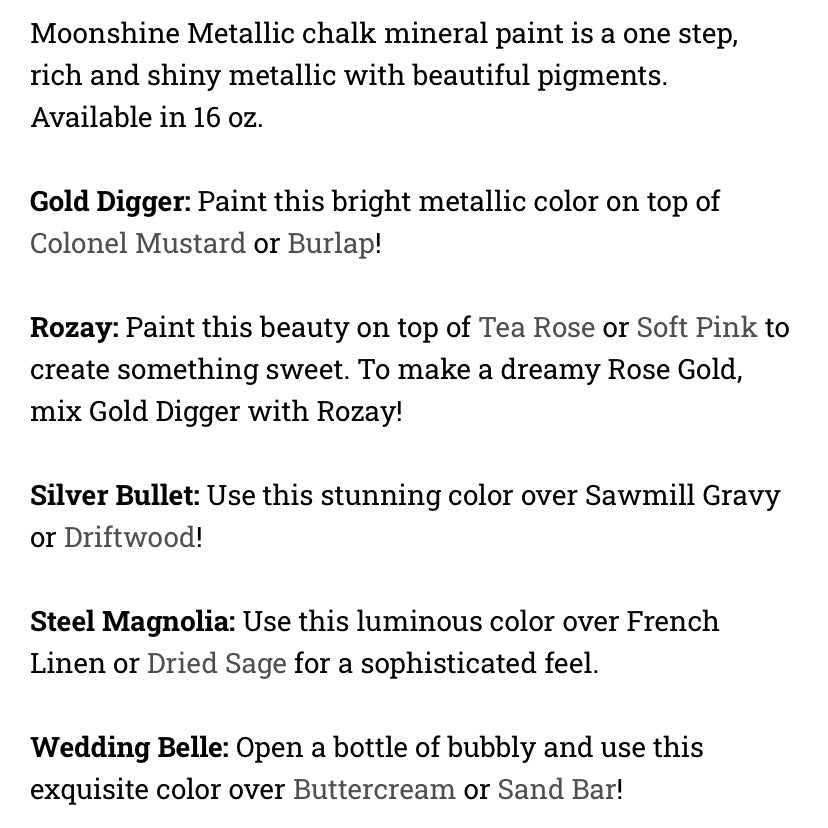 Moonshine Metallic chalk mineral paint is a one step, rich and shiny metallic with beautiful pigments. Available in 16 oz.

Gold Digger: Paint this bright metallic color on top of Colonel Mustard or Burlap!

Rozay: Paint this beauty on top of Tea Rose or Soft Pink to create something sweet. To make a dreamy Rose Gold, mix Gold Digger with Rozay!

Silver Bullet: Use this stunning color over Sawmill Gravy or Driftwood!

Steel Magnolia: Use this luminous color over French Linen or Dried Sage for a sophisticated feel.

Wedding Belle: Open a bottle of bubbly and use this exquisite color over Buttercream or Sand Bar!